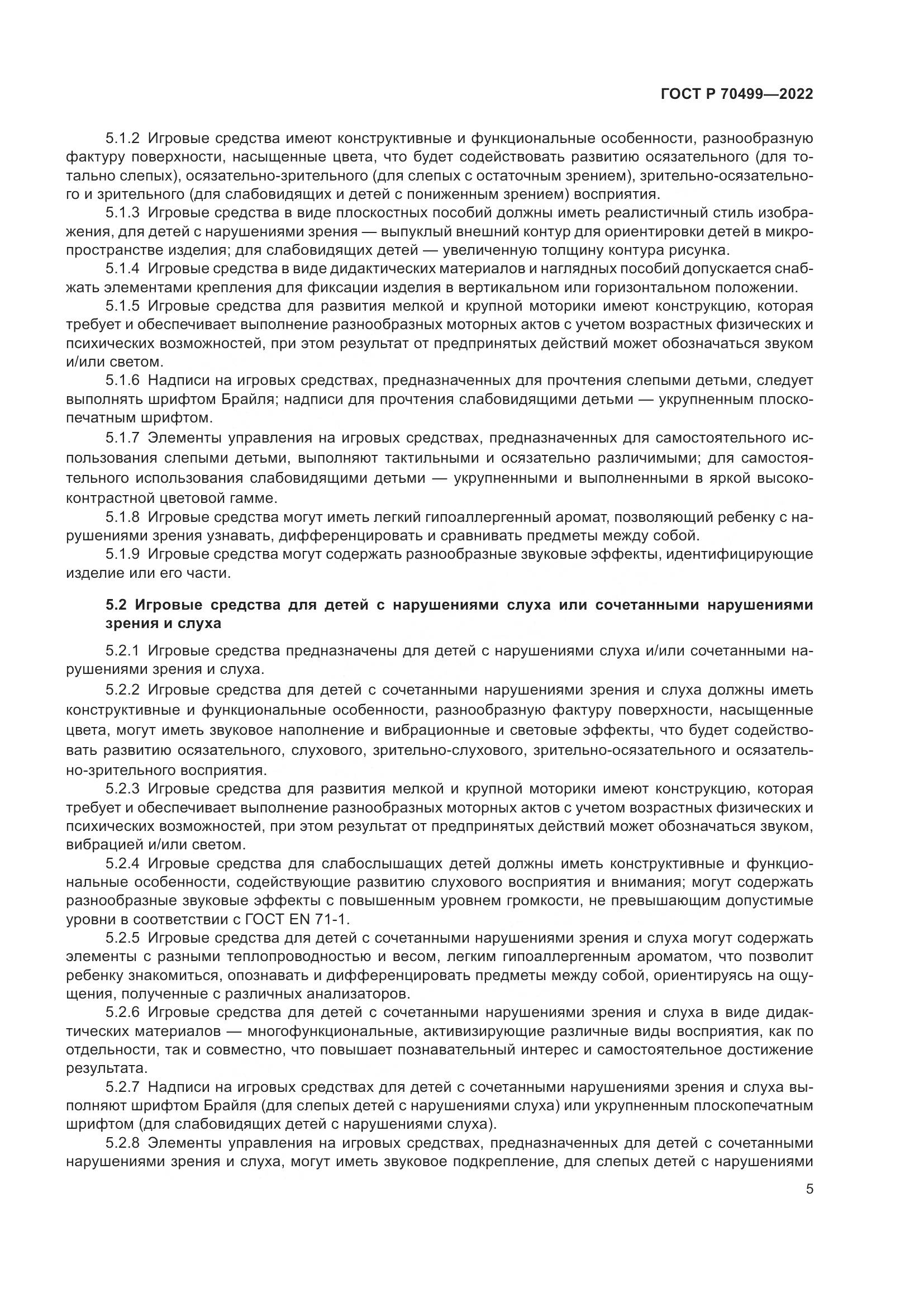 ГОСТ Р 70499—2022

5.1.2 Игровые средства имеют конструктивные и функциональные особенности, разнообразную фактуру поверхности, насыщенные цвета, что будет содействовать развитию осязательного (для тотально слепых), осязательно-зрительного (для слепых с остаточным зрением), зрительно-осязательного и зрительного (для слабовидящих и детей с пониженным зрением) восприятия.

5.1.3 Игровые средства в виде плоскостных пособий должны иметь реалистичный стиль изображения, для детей с нарушениями зрения — выпуклый внешний контур для ориентировки детей в микропространстве изделия; для слабовидящих детей — увеличенную толщину контура рисунка.

5.1.4 Игровые средства в виде дидактических материалов и наглядных пособий допускается снабжать элементами крепления для фиксации изделия в вертикальном или горизонтальном положении.

5.1.5 Игровые средства для развития мелкой и крупной моторики имеют конструкцию, которая требует и обеспечивает выполнение разнообразных моторных актов с учетом возрастных физических и психических возможностей, при этом результат от предпринятых действий может обозначаться звуком и/или светом.

5.1.6 Надписи на игровых средствах, предназначенных для прочтения слепыми детьми, следует выполнять шрифтом Брайля; надписи для прочтения слабовидящими детьми — укрупненным плоскопечатным шрифтом.

5.1.7 Элементы управления на игровых средствах, предназначенных для самостоятельного использования слепыми детьми, выполняют тактильными и осязательно различимыми; для самостоятельного использования слабовидящими детьми — укрупненными и выполненными в яркой высококонтрастной цветовой гамме.

5.1.8 Игровые средства могут иметь легкий гипоаллергенный аромат, позволяющий ребенку с нарушениями зрения узнавать, дифференцировать и сравнивать предметы между собой.

5.1.9 Игровые средства могут содержать разнообразные звуковые эффекты, идентифицирующие изделие или его части.

5.2 Игровые средства для детей с нарушениями слуха или сочетанными нарушениями зрения и слуха

5.2.1 Игровые средства предназначены для детей с нарушениями слуха и/или сочетанными нарушениями зрения и слуха.

5.2.2 Игровые средства для детей с сочетанными нарушениями зрения и слуха должны иметь конструктивные и функциональные особенности, разнообразную фактуру поверхности, насыщенные цвета, могут иметь звуковое наполнение и вибрационные и световые эффекты, что будет содействовать развитию осязательного, слухового, зрительно-слухового, зрительно-осязательного и осязательно-зрительного восприятия.

5.2.3 Игровые средства для развития мелкой и крупной моторики имеют конструкцию, которая требует и обеспечивает выполнение разнообразных моторных актов с учетом возрастных физических и психических возможностей, при этом результат от предпринятых действий может обозначаться звуком, вибрацией и/или светом.

5.2.4 Игровые средства для слабослышащих детей должны иметь конструктивные и функциональные особенности, содействующие развитию слухового восприятия и внимания; могут содержать разнообразные звуковые эффекты с повышенным уровнем громкости, не превышающим допустимые уровни в соответствии с ГОСТ EN 71-1.

5.2.5 Игровые средства для детей с сочетанными нарушениями зрения и слуха могут содержать элементы с разными теплопроводностью и весом, легким гипоаллергенным ароматом, что позволит ребенку знакомиться, опознавать и дифференцировать предметы между собой, ориентируясь на ощущения, полученные с различных анализаторов.

5.2.6 Игровые средства для детей с сочетанными нарушениями зрения и слуха в виде дидактических материалов — многофункциональные, активизирующие различные виды восприятия, как по отдельности, так и совместно, что повышает познавательный интерес и самостоятельное достижение результата.

5.2.7 Надписи на игровых средствах для детей с сочетанными нарушениями зрения и слуха выполняют шрифтом Брайля (для слепых детей с нарушениями слуха) или укрупненным плоскопечатным шрифтом (для слабовидящих детей с нарушениями слуха).

5.2.8 Элементы управления на игровых средствах, предназначенных для детей с сочетанными нарушениями зрения и слуха, могут иметь звуковое подкрепление, для слепых детей с нарушениями

5